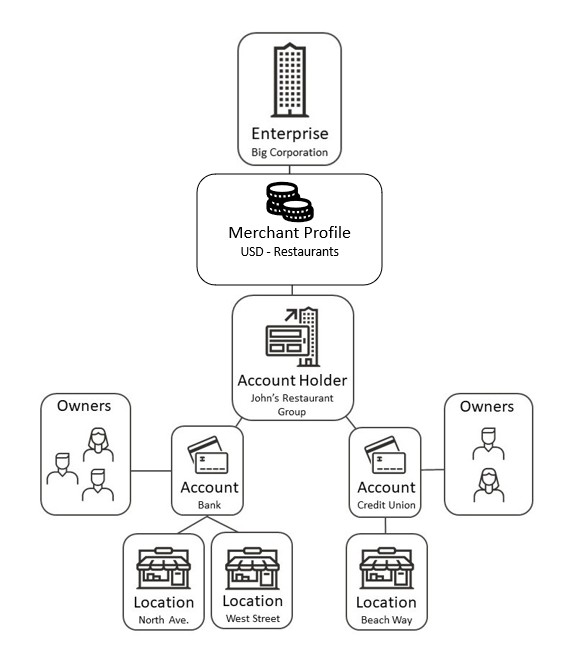 Enterprise
Big Corporation

Merchant Profile
USD - Restaurants

Account Holder
John's Restaurant Group

Owners

Account
Bank

Account
Credit Union

Owners

Location
North Ave.

Location
West Street

Location
Beach Way